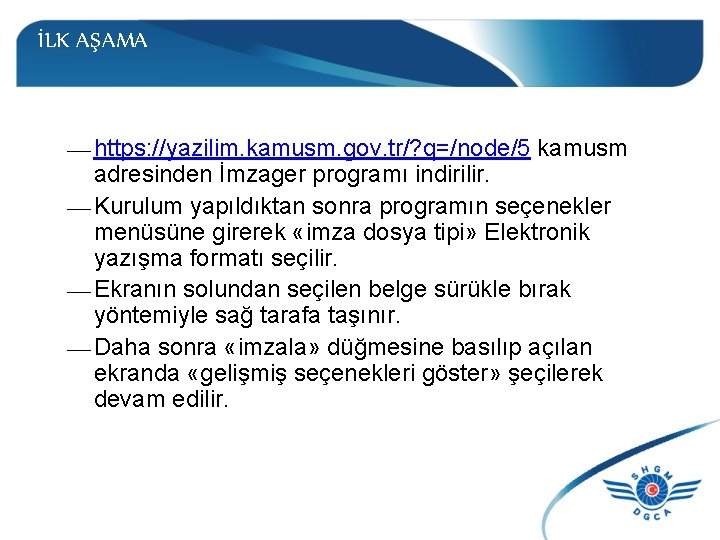 İLK AŞAMA

— https://yazilim.kamusm.gov.tr/?q=/node/5 kamusm adresinden İmzager programı indirilir.

— Kurulum yapıldıktan sonra programın seçenekler menüsüne girerek «imza dosya tipi» Elektronik yazışma formatı seçilir.

— Ekranın solundan seçilen belge sürükle bırak yöntemiyle sağ tarafa taşınır.

— Daha sonra «imzala» düğmesine basılıp açılan ekranda «gelişmiş seçenekleri göster» şeçilerek devam edilir.

SHGM
DGCA